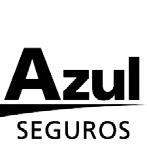 Azul
SEGUROS